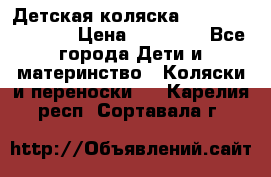 Детская коляска Цена Все города Дети и материнство Коляски и переноски Карелия респ Сортавала г

http://Объявлений.сайт